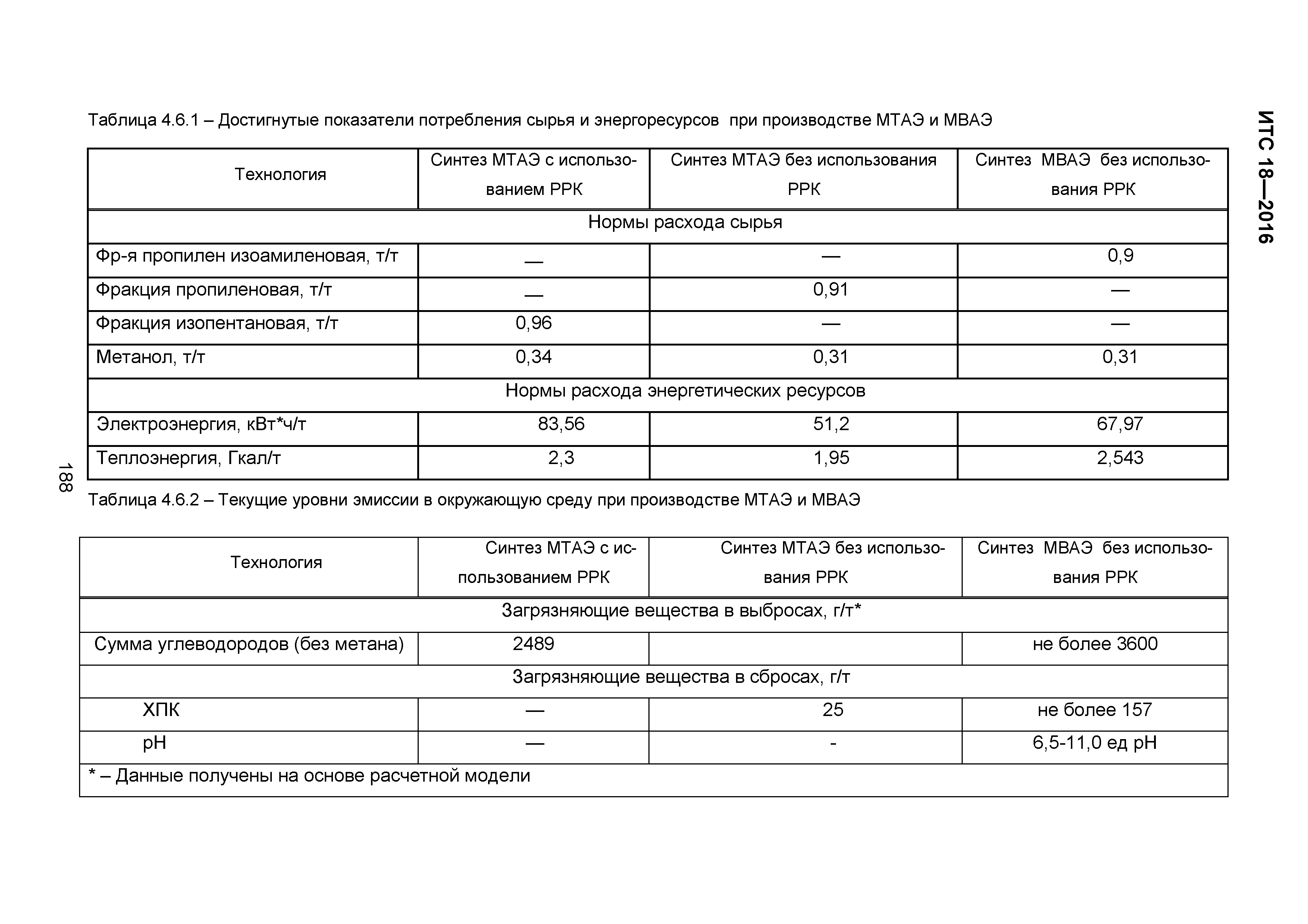 ИТС 18—2016

Таблица 4.6.1 – Достигнутые показатели потребления сырья и энергоресурсов при производстве МТАЭ и МВАЭ

| Технология | Синтез МТАЭ с использованием РРК | Синтез МТАЭ без использования РРК | Синтез МВАЭ без использования РРК |
|---|---|---|---|
| Нормы расхода сырья | | | |
| Фр-я пропилен изоамиленовая, т/т | — | — | 0,9 |
| Фракция пропиленовая, т/т | — | 0,91 | — |
| Фракция изопентановая, т/т | 0,96 | — | — |
| Метанол, т/т | 0,34 | 0,31 | 0,31 |
| Нормы расхода энергетических ресурсов | | | |
| Электроэнергия, кВт*ч/т | 83,56 | 51,2 | 67,97 |
| Теплоэнергия, Гкал/т | 2,3 | 1,95 | 2,543 |

188

Таблица 4.6.2 – Текущие уровни эмиссии в окружающую среду при производстве МТАЭ и МВАЭ

| Технология | Синтез МТАЭ с использованием РРК | Синтез МТАЭ без использования РРК | Синтез МВАЭ без использования РРК |
|---|---|---|---|
| Загрязняющие вещества в выбросах, г/т* | | | |
| Сумма углеводородов (без метана) | 2489 | | не более 3600 |
| Загрязняющие вещества в сбросах, г/т | | | |
| ХПК | — | 25 | не более 157 |
| pH | — | - | 6,5-11,0 ед pH |
| * – Данные получены на основе расчетной модели | | | |